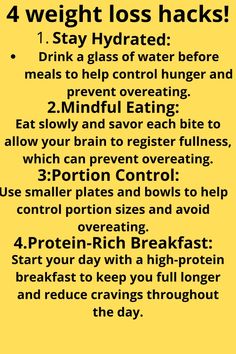 4 weight loss hacks!

1. Stay Hydrated:

• Drink a glass of water before meals to help control hunger and prevent overeating.

2.Mindful Eating:

Eat slowly and savor each bite to allow your brain to register fullness, which can prevent overeating.

3:Portion Control:

Use smaller plates and bowls to help control portion sizes and avoid overeating.

4.Protein-Rich Breakfast:

Start your day with a high-protein breakfast to keep you full longer and reduce cravings throughout the day.